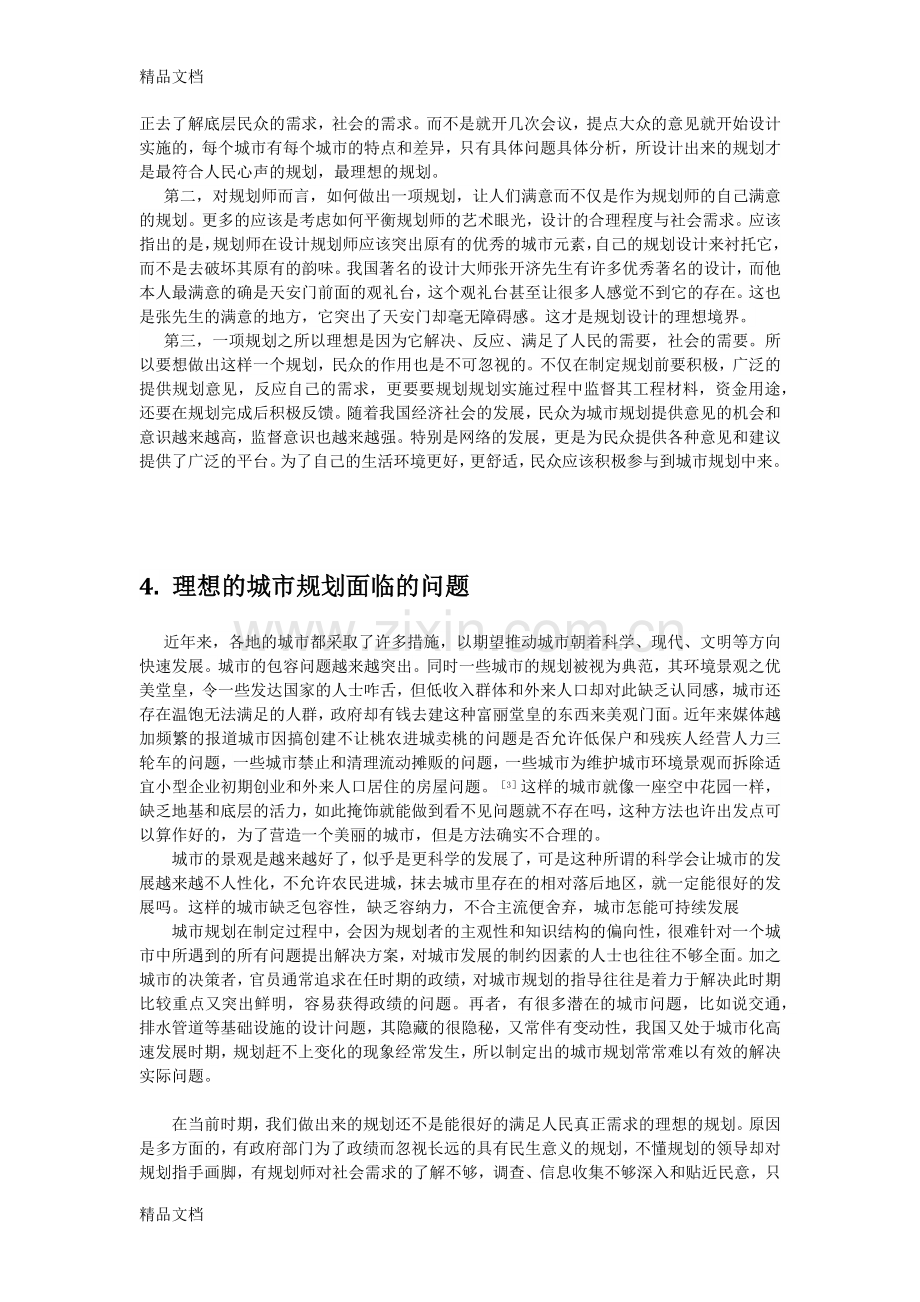 精品文档

正去了解底层民众的需求，社会的需求。而不是就开几次会议，提点大众的意见就开始设计实施的，每个城市有每个城市的特点和差异，只有具体问题具体分析，所设计出来的规划才是最符合人民心声的规划，最理想的规划。

第二，对规划师而言，如何做出一项规划，让人们满意而不仅是作为规划师的自己满意的规划。更多的应该是考虑如何平衡规划师的艺术眼光，设计的合理程度与社会需求。应该指出的是，规划师在设计规划师应该突出原有的优秀的城市元素，自己的规划设计来衬托它，而不是去破坏其原有的韵味。我国著名的设计大师张开济先生有许多优秀著名的设计，而他本人最满意的确是天安门前面的观礼台，这个观礼台甚至让很多人感觉不到它的存在。这也是张先生的满意的地方，它突出了天安门却毫无障碍感。这才是规划设计的理想境界。

第三，一项规划之所以理想是因为它解决、反应、满足了人民的需要，社会的需要。所以要想做出这样一个规划，民众的作用也是不可忽视的。不仅在制定规划前要积极，广泛的提供规划意见，反应自己的需求，更要要规划规划实施过程中监督其工程材料，资金用途，还要在规划完成后积极反馈。随着我国经济社会的发展，民众为城市规划提供意见的机会和意识越来越高，监督意识也越来越强。特别是网络的发展，更是为民众提供各种意见和建议提供了广泛的平台。为了自己的生活环境更好，更舒适，民众应该积极参与到城市规划中来。

4. 理想的城市规划面临的问题

近年来，各地的城市都采取了许多措施，以期望推动城市朝着科学、现代、文明等方向快速发展。城市的包容问题越来越突出。同时一些城市的规划被视为典范，其环境景观之优美堂皇，令一些发达国家的人士咋舌，但低收入群体和外来人口却对此缺乏认同感，城市还存在温饱无法满足的人群，政府却有钱去建这种富丽堂皇的东西来美观门面。近年来媒体越加频繁的报道城市因搞创建不让桃农进城卖桃的问题是否允许低保户和残疾人经营人力三轮车的问题，一些城市禁止和清理流动摊贩的问题，一些城市为维护城市环境景观而拆除适宜小型企业初期创业和外来人口居住的房屋问题。$^{[3]}$这样的城市就像一座空中花园一样，缺乏地基和底层的活力，如此掩饰就能做到看不见问题就不存在吗，这种方法也许出发点可以算作好的，为了营造一个美丽的城市，但是方法确实不合理的。

城市的景观是越来越好了，似乎是更科学的发展了，可是这种所谓的科学会让城市的发展越来越不人性化，不允许农民进城，抹去城市里存在的相对落后地区，就一定能很好的发展吗。这样的城市缺乏包容性，缺乏容纳力，不合主流便舍弃，城市怎能可持续发展

城市规划在制定过程中，会因为规划者的主观性和知识结构的偏向性，很难针对一个城市中所遇到的所有问题提出解决方案，对城市发展的制约因素的人士也往往不够全面。加之城市的决策者，官员通常追求在任时期的政绩，对城市规划的指导往往是着力于解决此时期比较重点又突出鲜明，容易获得政绩的问题。再者，有很多潜在的城市问题，比如说交通，排水管道等基础设施的设计问题，其隐藏的很隐秘，又常伴有变动性，我国又处于城市化高速发展时期，规划赶不上变化的现象经常发生，所以制定出的城市规划常常难以有效的解决实际问题。

在当前时期，我们做出来的规划还不是能很好的满足人民真正需求的理想的规划。原因是多方面的，有政府部门为了政绩而忽视长远的具有民生意义的规划，不懂规划的领导却对规划指手画脚，有规划师对社会需求的了解不够，调查、信息收集不够深入和贴近民意，只

精品文档

www.zixin.com.cn